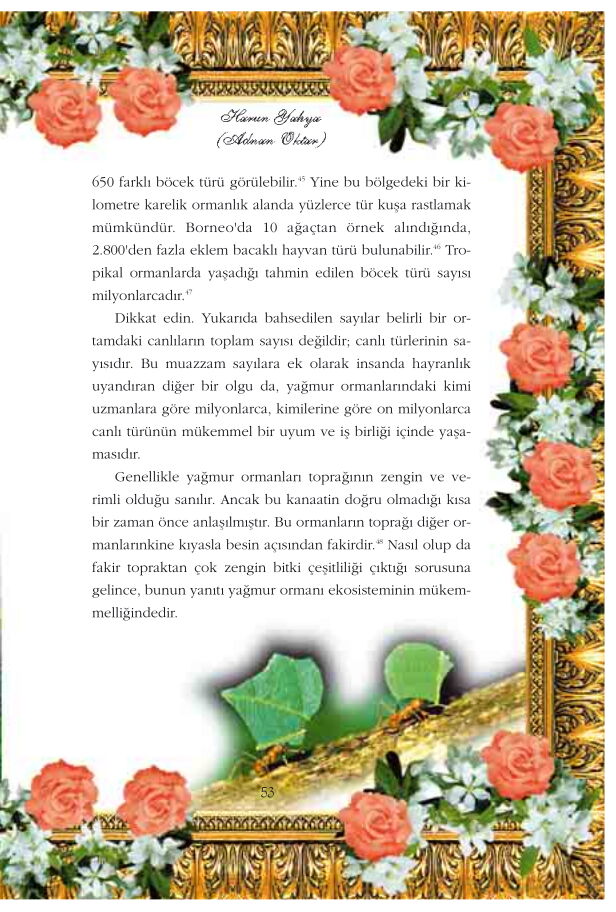 Harun Yahya
(Adnan Oktar)

650 farklı böcek türü görülebilir.$^{45}$ Yine bu bölgedeki bir kilometre karelik ormanlık alanda yüzlerce tür kuşa rastlamak mümkündür. Borneo'da 10 ağaçtan örnek alındığında, 2.800'den fazla eklem bacaklı hayvan türü bulunabilir.$^{46}$ Tropikal ormanlarda yaşadığı tahmin edilen böcek türü sayısı milyonlarcadır.$^{47}$

Dikkat edin. Yukarıda bahsedilen sayılar belirli bir ortamdaki canlıların toplam sayısı değildir; canlı türlerinin sayısıdır. Bu muazzam sayılara ek olarak insanda hayranlık uyandıran diğer bir olgu da, yağmur ormanlarındaki kimi uzmanlara göre milyonlarca, kimilerine göre on milyonlarca canlı türünün mükemmel bir uyum ve iş birliği içinde yaşamasıdır.

Genellikle yağmur ormanları toprağının zengin ve verimli olduğu sanılır. Ancak bu kanaatin doğru olmadığı kısa bir zaman önce anlaşılmıştır. Bu ormanların toprağı diğer ormanlarınkine kıyasla besin açısından fakirdir.$^{48}$ Nasıl olup da fakir topraktan çok zengin bitki çeşitliliği çıktığı sorusuna gelince, bunun yanıtı yağmur ormanı ekosisteminin mükemmelliğindedir.

53